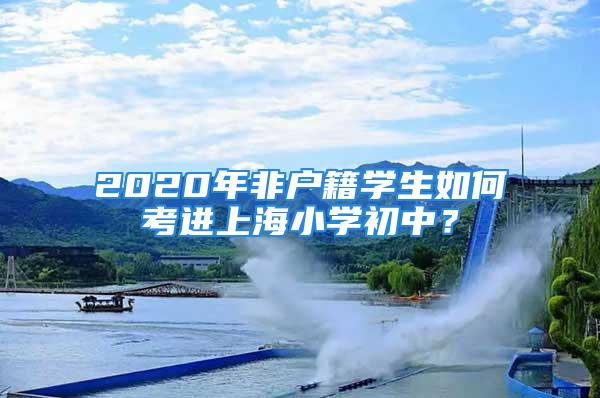 2020年非户籍学生如何考进上海小学初中？